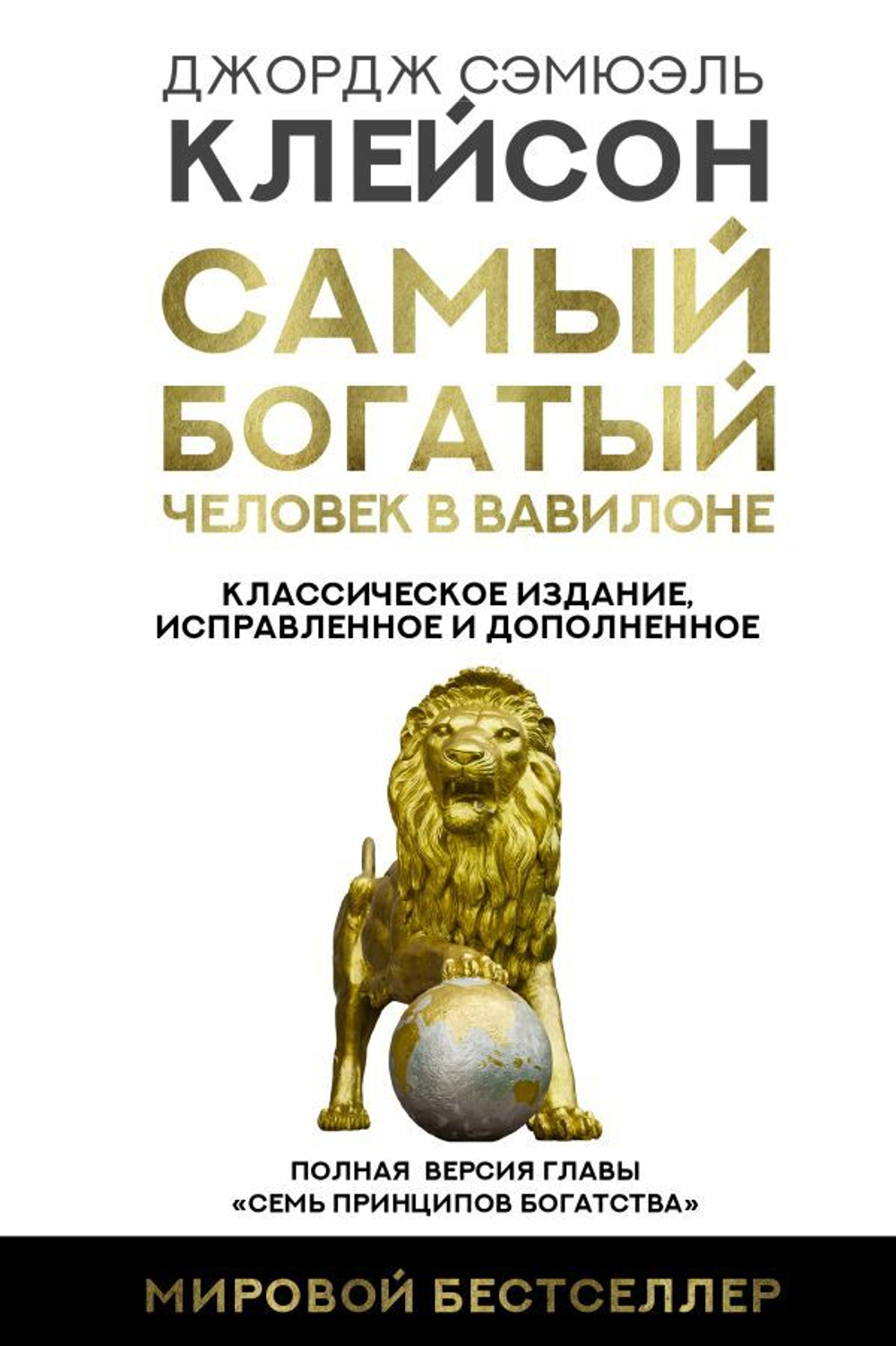 ДЖОРДЖ СЭМЮЭЛЬ
КЛЕЙСОН

САМЫЙ БОГАТЫЙ
ЧЕЛОВЕК В ВАВИЛОНЕ

КЛАССИЧЕСКОЕ ИЗДАНИЕ, ИСПРАВЛЕННОЕ И ДОПОЛНЕННОЕ

ПОЛНАЯ ВЕРСИЯ ГЛАВЫ «СЕМЬ ПРИНЦИПОВ БОГАТСТВА»

МИРОВОЙ БЕСТСЕЛЛЕР